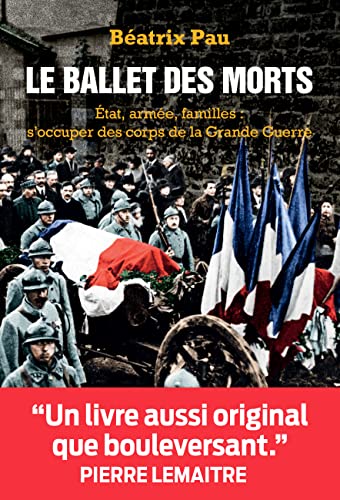 Béatrix Pau

LE BALLET DES MORTS

État, armée, familles : s'occuper des corps de la Grande Guerre

“Un livre aussi original que bouleversant.”
PIERRE LEMAITRE